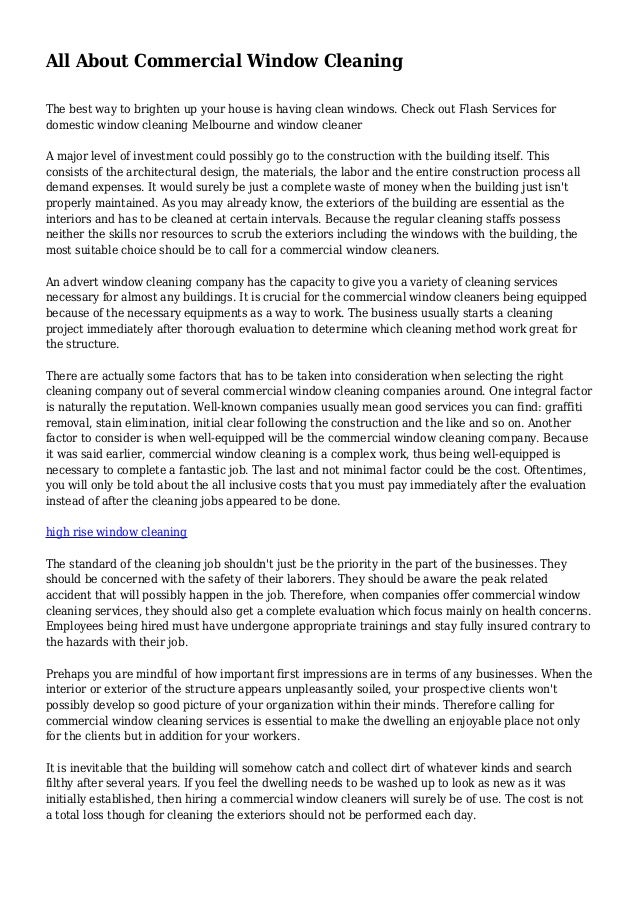 All About Commercial Window Cleaning

The best way to brighten up your house is having clean windows. Check out Flash Services for domestic window cleaning Melbourne and window cleaner

A major level of investment could possibly go to the construction with the building itself. This consists of the architectural design, the materials, the labor and the entire construction process all demand expenses. It would surely be just a complete waste of money when the building just isn't properly maintained. As you may already know, the exteriors of the building are essential as the interiors and has to be cleaned at certain intervals. Because the regular cleaning staffs possess neither the skills nor resources to scrub the exteriors including the windows with the building, the most suitable choice should be to call for a commercial window cleaners.

An advert window cleaning company has the capacity to give you a variety of cleaning services necessary for almost any buildings. It is crucial for the commercial window cleaners being equipped because of the necessary equipments as a way to work. The business usually starts a cleaning project immediately after thorough evaluation to determine which cleaning method work great for the structure.

There are actually some factors that has to be taken into consideration when selecting the right cleaning company out of several commercial window cleaning companies around. One integral factor is naturally the reputation. Well-known companies usually mean good services you can find: graffiti removal, stain elimination, initial clear following the construction and the like and so on. Another factor to consider is when well-equipped will be the commercial window cleaning company. Because it was said earlier, commercial window cleaning is a complex work, thus being well-equipped is necessary to complete a fantastic job. The last and not minimal factor could be the cost. Oftentimes, you will only be told about the all inclusive costs that you must pay immediately after the evaluation instead of after the cleaning jobs appeared to be done.

high rise window cleaning

The standard of the cleaning job shouldn't just be the priority in the part of the businesses. They should be concerned with the safety of their laborers. They should be aware the peak related accident that will possibly happen in the job. Therefore, when companies offer commercial window cleaning services, they should also get a complete evaluation which focus mainly on health concerns. Employees being hired must have undergone appropriate trainings and stay fully insured contrary to the hazards with their job.

Prehaps you are mindful of how important first impressions are in terms of any businesses. When the interior or exterior of the structure appears unpleasantly soiled, your prospective clients won't possibly develop so good picture of your organization within their minds. Therefore calling for commercial window cleaning services is essential to make the dwelling an enjoyable place not only for the clients but in addition for your workers.

It is inevitable that the building will somehow catch and collect dirt of whatever kinds and search filthy after several years. If you feel the dwelling needs to be washed up to look as new as it was initially established, then hiring a commercial window cleaners will surely be of use. The cost is not a total loss though for cleaning the exteriors should not be performed each day.